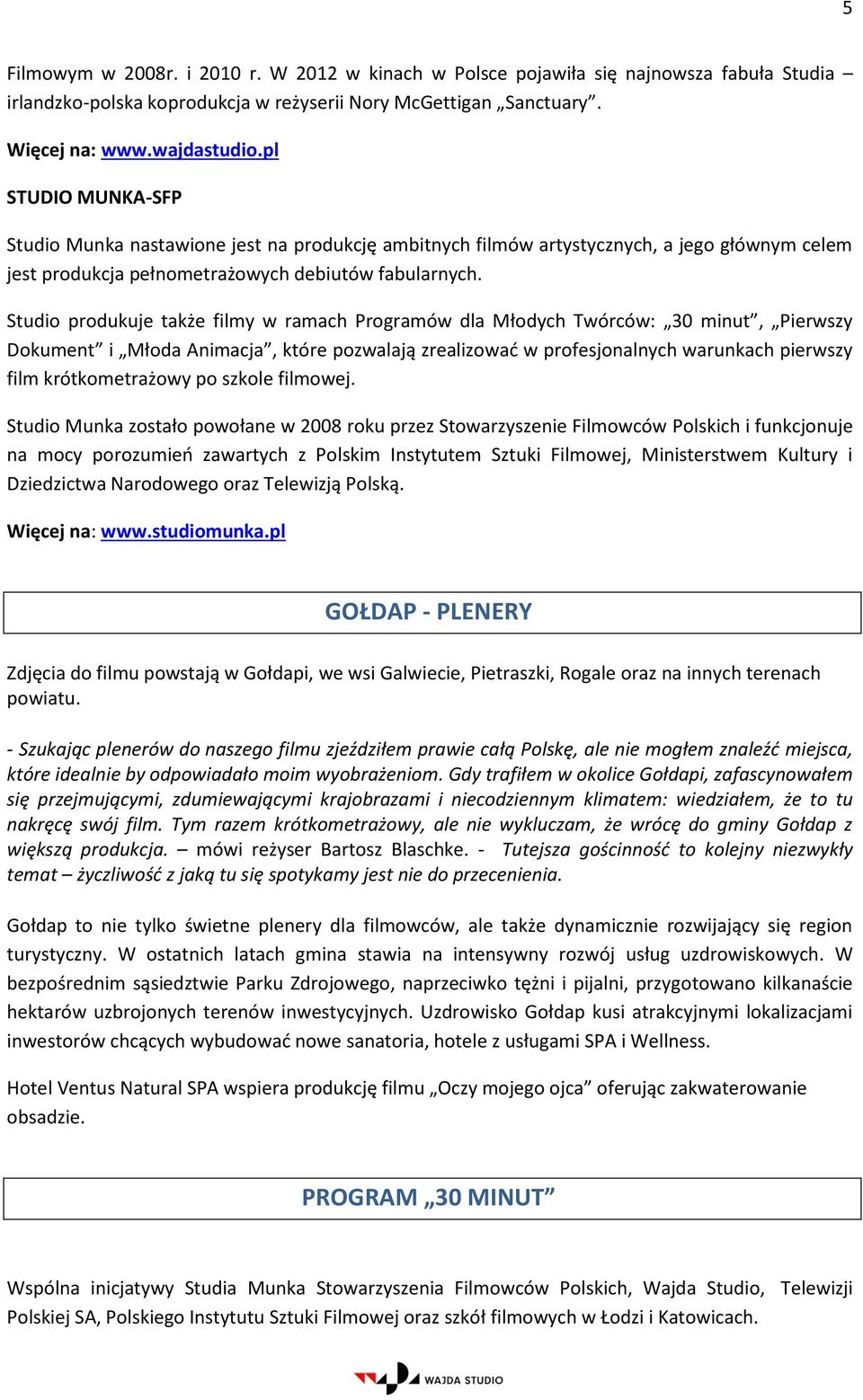 5

Filmowym w 2008r. i 2010 r. W 2012 w kinach w Polsce pojawiła się najnowsza fabuła Studia – irlandzko-polska koprodukcja w reżyserii Nory McGettigan „Sanctuary”.

Więcej na: www.wajdastudio.pl

STUDIO MUNKA-SFP

Studio Munka nastawione jest na produkcję ambitnych filmów artystycznych, a jego głównym celem jest produkcja pełnometrażowych debiutów fabularnych.

Studio produkuje także filmy w ramach Programów dla Młodych Twórców: „30 minut”, „Pierwszy Dokument” i „Młoda Animacja”, które pozwalają zrealizować w profesjonalnych warunkach pierwszy film krótkometrażowy po szkole filmowej.

Studio Munka zostało powołane w 2008 roku przez Stowarzyszenie Filmowców Polskich i funkcjonuje na mocy porozumień zawartych z Polskim Instytutem Sztuki Filmowej, Ministerstwem Kultury i Dziedzictwa Narodowego oraz Telewizją Polską.

Więcej na: www.studiomunka.pl

GOŁDAP - PLENERY

Zdjęcia do filmu powstają w Gołdapi, we wsi Galwiecie, Pietraszki, Rogale oraz na innych terenach powiatu.

- Szukając plenerów do naszego filmu zjeździłem prawie całą Polskę, ale nie mogłem znaleźć miejsca, które idealnie by odpowiadało moim wyobrażeniom. Gdy trafiłem w okolice Gołdapi, zafascynowałem się przejmującymi, zdumiewającymi krajobrazami i niecodziennym klimatem: wiedziałem, że to tu nakręcę swój film. Tym razem krótkometrażowy, ale nie wykluczam, że wrócę do gminy Gołdap z większą produkcja. – mówi reżyser Bartosz Blaschke. - Tutejsza gościnność to kolejny niezwykły temat – życzliwość z jaką tu się spotykamy jest nie do przecenienia.

Gołdap to nie tylko świetne plenery dla filmowców, ale także dynamicznie rozwijający się region turystyczny. W ostatnich latach gmina stawia na intensywny rozwój usług uzdrowiskowych. W bezpośrednim sąsiedztwie Parku Zdrojowego, naprzeciwko tężni i pijalni, przygotowano kilkanaście hektarów uzbrojonych terenów inwestycyjnych. Uzdrowisko Gołdap kusi atrakcyjnymi lokalizacjami inwestorów chcących wybudować nowe sanatoria, hotele z usługami SPA i Wellness.

Hotel Ventus Natural SPA wspiera produkcję filmu „Oczy mojego ojca” oferując zakwaterowanie obsadzie.

PROGRAM „30 MINUT”

Wspólna inicjatywy Studia Munka Stowarzyszenia Filmowców Polskich, Wajda Studio, Telewizji Polskiej SA, Polskiego Instytutu Sztuki Filmowej oraz szkół filmowych w Łodzi i Katowicach.

WAJDA STUDIO